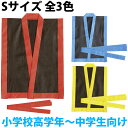 Sサイズ 全3色

小学校高学年～中学生向け